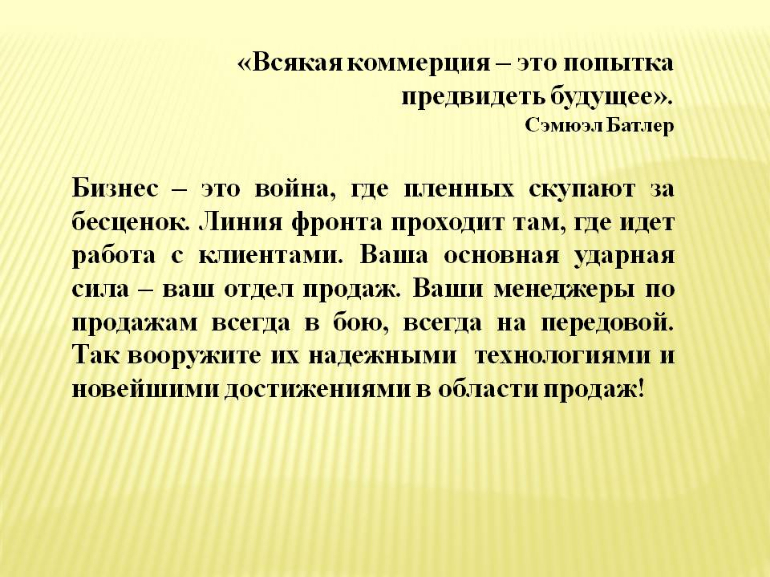 «Всякая коммерция – это попытка предвидеть будущее».
Сэмюэл Батлер

Бизнес – это война, где пленных скупают за бесценок. Линия фронта проходит там, где идет работа с клиентами. Ваша основная ударная сила – ваш отдел продаж. Ваши менеджеры по продажам всегда в бою, всегда на передовой. Так вооружите их надежными технологиями и новейшими достижениями в области продаж!